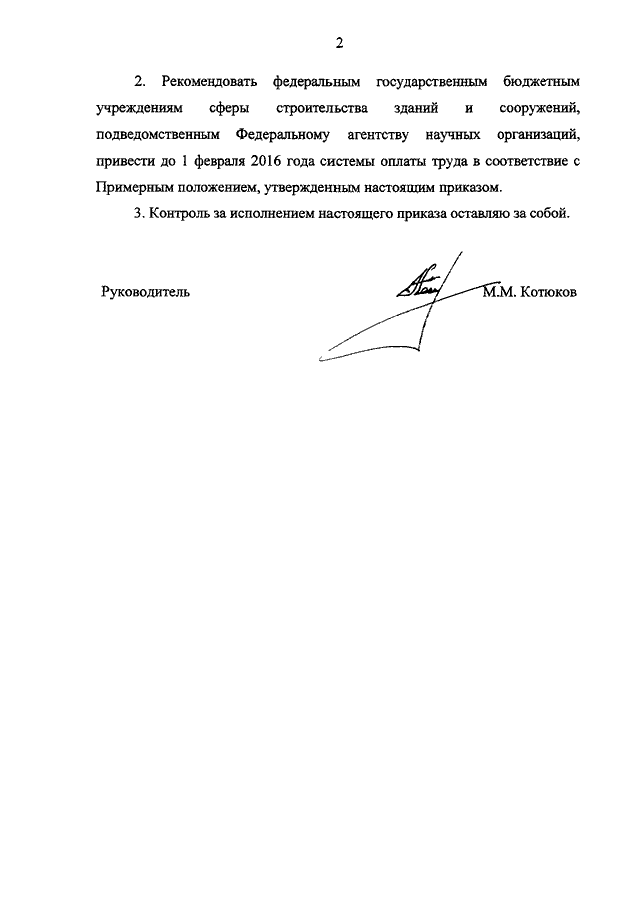 2

2. Рекомендовать федеральным государственным бюджетным учреждениям сферы строительства зданий и сооружений, подведомственным Федеральному агентству научных организаций, привести до 1 февраля 2016 года системы оплаты труда в соответствие с Примерным положением, утвержденным настоящим приказом.

3. Контроль за исполнением настоящего приказа оставляю за собой.

Руководитель М.М. Котюков